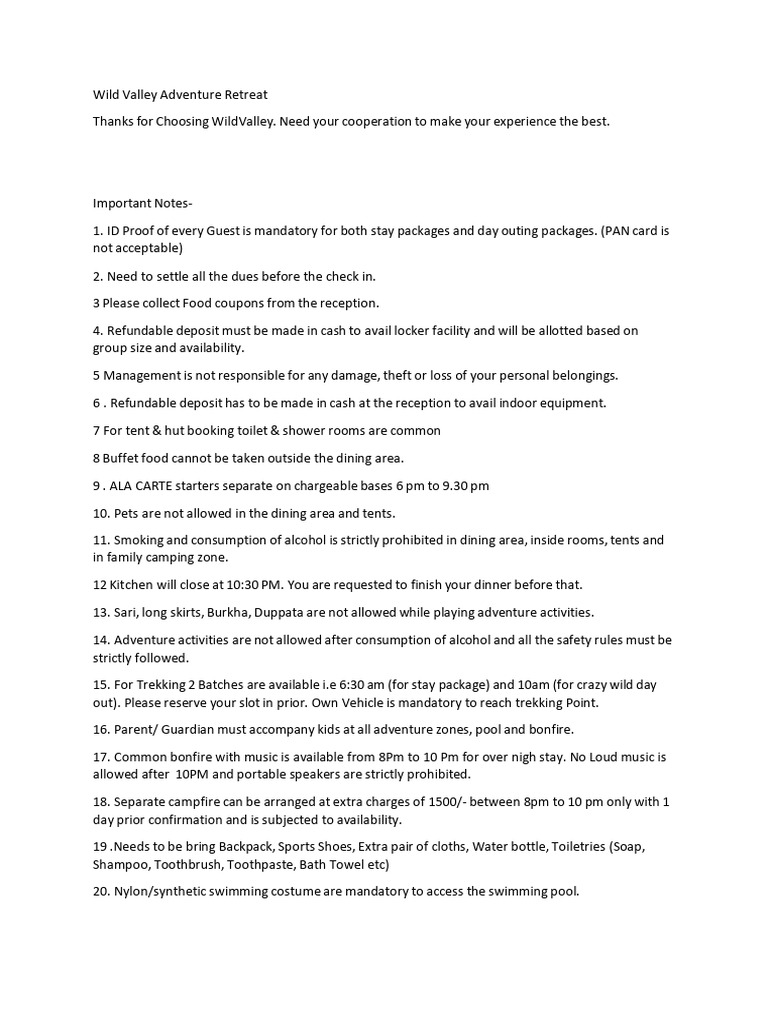 Wild Valley Adventure Retreat

Thanks for Choosing WildValley. Need your cooperation to make your experience the best.

Important Notes-

1. ID Proof of every Guest is mandatory for both stay packages and day outing packages. (PAN card is not acceptable)

2. Need to settle all the dues before the check in.

3 Please collect Food coupons from the reception.

4. Refundable deposit must be made in cash to avail locker facility and will be allotted based on group size and availability.

5 Management is not responsible for any damage, theft or loss of your personal belongings.

6 . Refundable deposit has to be made in cash at the reception to avail indoor equipment.

7 For tent & hut booking toilet & shower rooms are common

8 Buffet food cannot be taken outside the dining area.

9 . ALA CARTE starters separate on chargeable bases 6 pm to 9.30 pm

10. Pets are not allowed in the dining area and tents.

11. Smoking and consumption of alcohol is strictly prohibited in dining area, inside rooms, tents and in family camping zone.

12 Kitchen will close at 10:30 PM. You are requested to finish your dinner before that.

13. Sari, long skirts, Burkha, Duppata are not allowed while playing adventure activities.

14. Adventure activities are not allowed after consumption of alcohol and all the safety rules must be strictly followed.

15. For Trekking 2 Batches are available i.e 6:30 am (for stay package) and 10am (for crazy wild day out). Please reserve your slot in prior. Own Vehicle is mandatory to reach trekking Point.

16. Parent/ Guardian must accompany kids at all adventure zones, pool and bonfire.

17. Common bonfire with music is available from 8Pm to 10 Pm for over nigh stay. No Loud music is allowed after 10PM and portable speakers are strictly prohibited.

18. Separate campfire can be arranged at extra charges of 1500/- between 8pm to 10 pm only with 1 day prior confirmation and is subjected to availability.

19 .Needs to be bring Backpack, Sports Shoes, Extra pair of cloths, Water bottle, Toiletries (Soap, Shampoo, Toothbrush, Toothpaste, Bath Towel etc)

20. Nylon/synthetic swimming costume are mandatory to access the swimming pool.